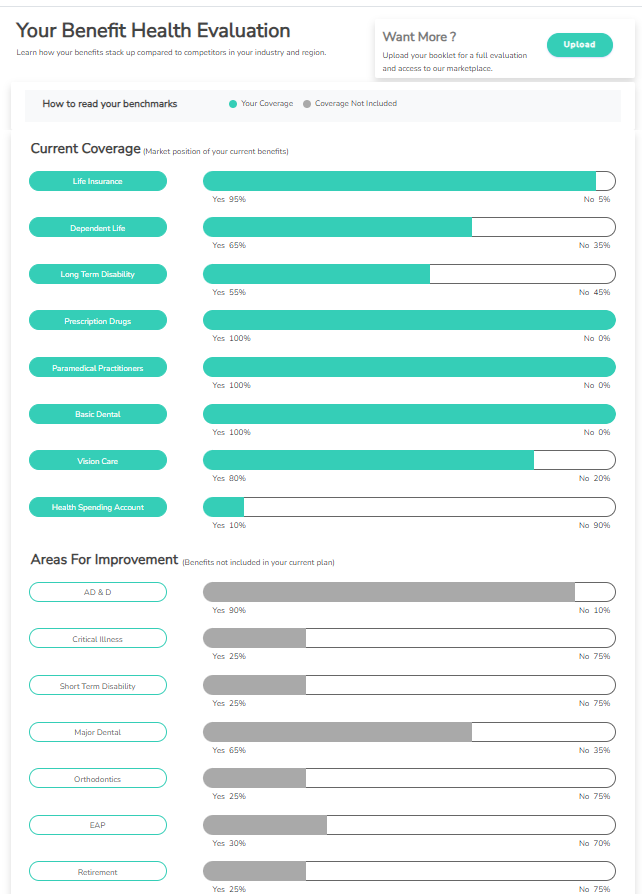 Your Benefit Health Evaluation

Learn how your benefits stack up compared to competitors in your industry and region.

Want More ?

Upload your booklet for a full evaluation and access to our marketplace.

Upload

How to read your benchmarks

Your Coverage

Coverage Not Included

Current Coverage (Market position of your current benefits)

Life Insurance
Yes 95%
No 5%

Dependent Life
Yes 65%
No 35%

Long Term Disability
Yes 55%
No 45%

Prescription Drugs
Yes 100%
No 0%

Paramedical Practitioners
Yes 100%
No 0%

Basic Dental
Yes 100%
No 0%

Vision Care
Yes 80%
No 20%

Health Spending Account
Yes 10%
No 90%

Areas For Improvement (Benefits not included in your current plan)

AD & D
Yes 90%
No 10%

Critical Illness
Yes 25%
No 75%

Short Term Disability
Yes 25%
No 75%

Major Dental
Yes 65%
No 35%

Orthodontics
Yes 25%
No 75%

EAP
Yes 30%
No 70%

Retirement
Yes 25%
No 75%